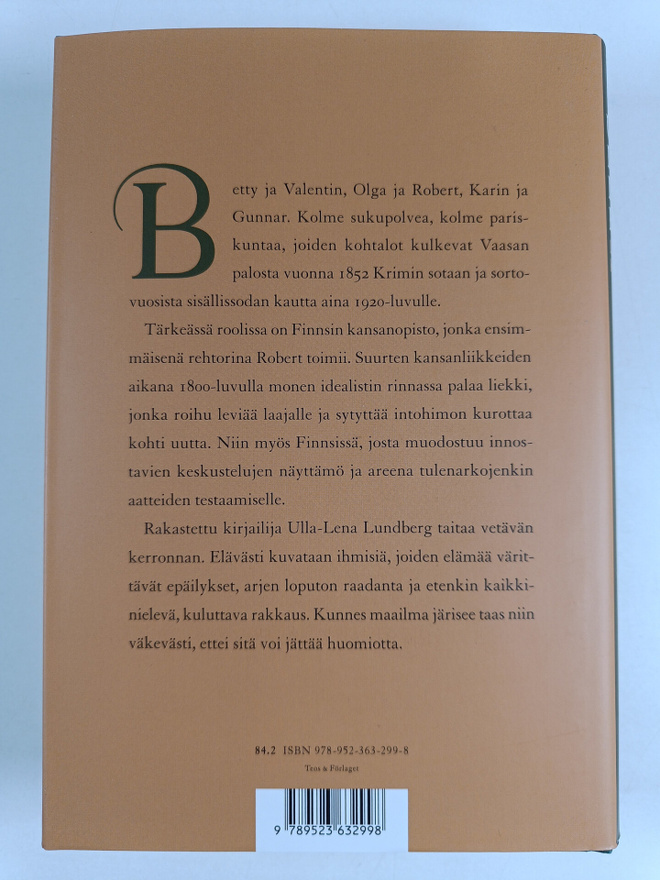 Betty ja Valentin, Olga ja Robert, Karin ja Gunnar. Kolme sukupolvea, kolme pariskuntaa, joiden kohtalot kulkevat Vaasan palosta vuonna 1852 Krimin sotaan ja sortovuosista sisällissodan kautta aina 1920-luvulle.

Tärkeässä roolissa on Finnsin kansanopisto, jonka ensimmäisenä rehtorina Robert toimii. Suurten kansanliikkeiden aikana 1800-luvulla monen idealistin rinnassa palaa liekki, jonka roihu leviää laajalle ja sytyttää intohimon kurottaa kohti uutta. Niin myös Finnsissä, josta muodostuu innostavien keskustelujen näyttämö ja areena tulenarkojenkin aatteiden testaamiselle.

Rakastettu kirjailija Ulla-Lena Lundberg taitaa vetävän kerronnan. Elävästi kuvataan ihmisiä, joiden elämää värittävät epäilykset, arjen loputon raadanta ja etenkin kaikkinielevä, kuluttava rakkaus. Kunnes maailma järisee taas niin väkevästi, ettei sitä voi jättää huomiotta.

84.2 ISBN 978-952-363-299-8

Teos & Förlaget

9 789523 632998